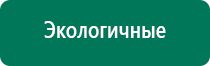 Экологичные